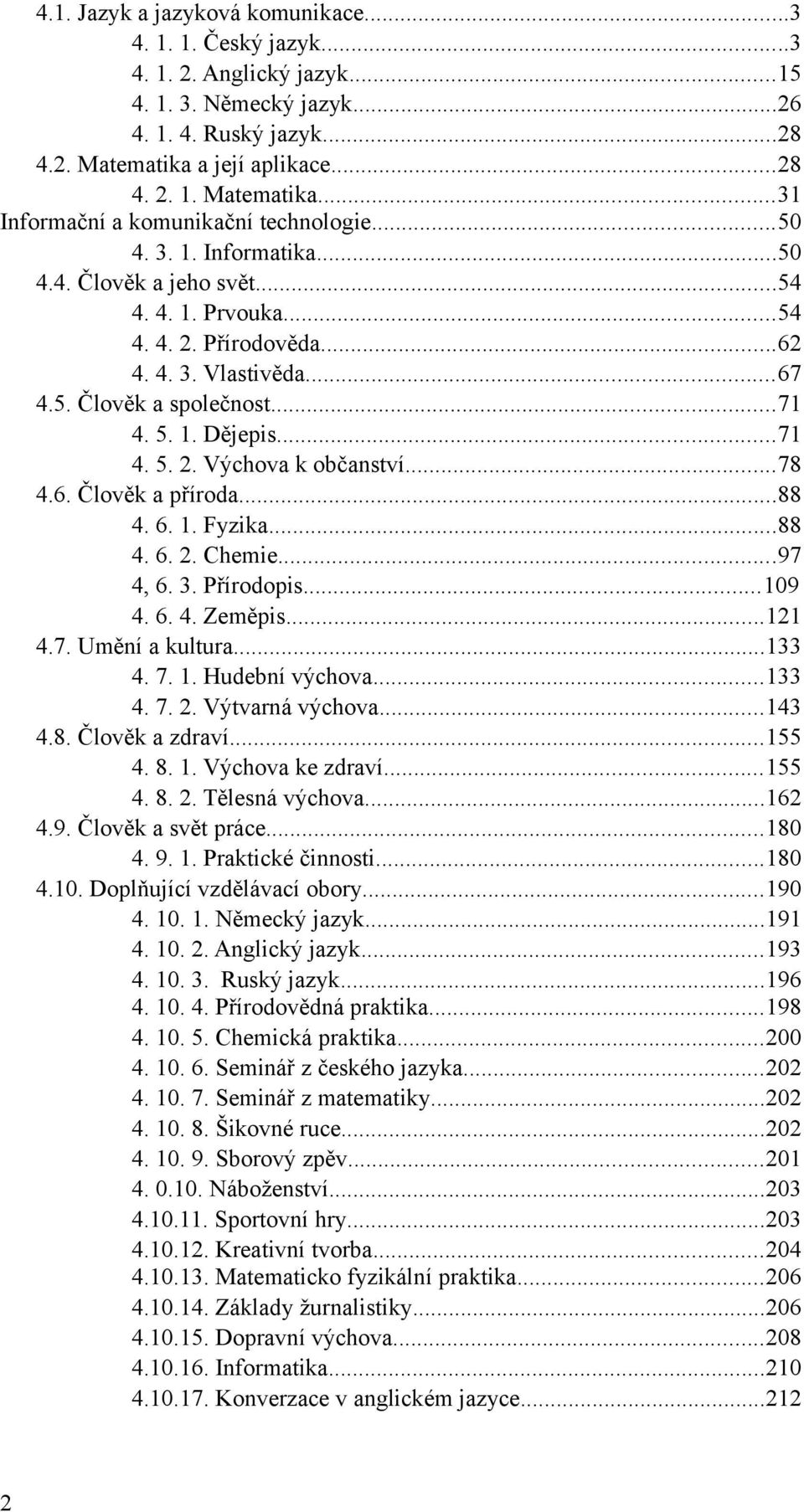 4.1. Jazyk a jazyková komunikace...3
4. 1. 1. Český jazyk...3
4. 1. 2. Anglický jazyk...15
4. 1. 3. Německý jazyk...26
4. 1. 4. Ruský jazyk...28
4.2. Matematika a její aplikace...28
4. 2. 1. Matematika...31
Informační a komunikační technologie...50
4. 3. 1. Informatika...50
4.4. Člověk a jeho svět...54
4. 4. 1. Prvouka...54
4. 4. 2. Přírodověda...62
4. 4. 3. Vlastivěda...67
4.5. Člověk a společnost...71
4. 5. 1. Dějepis...71
4. 5. 2. Výchova k občanství...78
4.6. Člověk a příroda...88
4. 6. 1. Fyzika...88
4. 6. 2. Chemie...97
4, 6. 3. Přírodopis...109
4. 6. 4. Zeměpis...121
4.7. Umění a kultura...133
4. 7. 1. Hudební výchova...133
4. 7. 2. Výtvarná výchova...143
4.8. Člověk a zdraví...155
4. 8. 1. Výchova ke zdraví...155
4. 8. 2. Tělesná výchova...162
4.9. Člověk a svět práce...180
4. 9. 1. Praktické činnosti...180
4.10. Doplňující vzdělávací obory...190
4. 10. 1. Německý jazyk...191
4. 10. 2. Anglický jazyk...193
4. 10. 3. Ruský jazyk...196
4. 10. 4. Přírodovědná praktika...198
4. 10. 5. Chemická praktika...200
4. 10. 6. Seminář z českého jazyka...202
4. 10. 7. Seminář z matematiky...202
4. 10. 8. Šikovné ruce...202
4. 10. 9. Sborový zpěv...201
4. 0.10. Náboženství...203
4.10.11. Sportovní hry...203
4.10.12. Kreativní tvorba...204
4.10.13. Matematicko fyzikální praktika...206
4.10.14. Základy žurnalistiky...206
4.10.15. Dopravní výchova...208
4.10.16. Informatika...210
4.10.17. Konverzace v anglickém jazyce...212

2